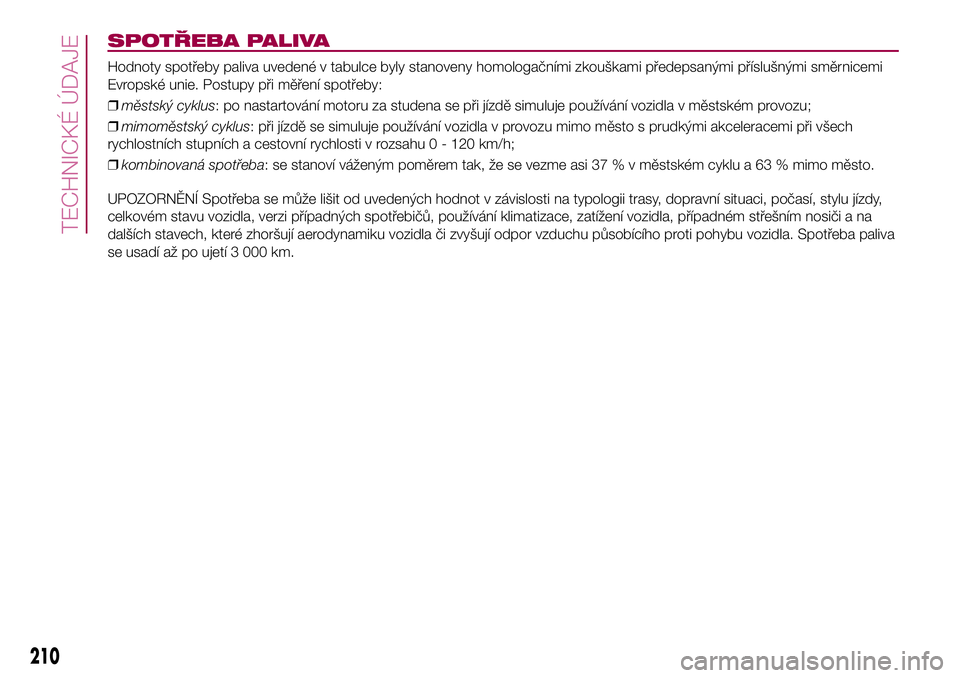 TECHNICKÉ ÚDAJE

SPOTŘEBA PALIVA

Hodnoty spotřeby paliva uvedené v tabulce byly stanoveny homologačními zkouškami předepsanými příslušnými směrnicemi Evropské unie. Postupy při měření spotřeby:

❒ městský cyklus: po nastartování motoru za studena se při jízdě simuluje používání vozidla v městském provozu;

❒ mimoměstský cyklus: při jízdě se simuluje používání vozidla v provozu mimo město s prudkými akceleracemi při všech rychlostních stupních a cestovní rychlosti v rozsahu 0 - 120 km/h;

❒ kombinovaná spotřeba: se stanoví váženým poměrem tak, že se vezme asi 37 % v městském cyklu a 63 % mimo město.

UPOZORNĚNÍ Spotřeba se může lišit od uvedených hodnot v závislosti na typologii trasy, dopravní situaci, počasí, stylu jízdy, celkovém stavu vozidla, verzi případných spotřebičů, používání klimatizace, zatížení vozidla, případném střešním nosiči a na dalších stavech, které zhoršují aerodynamiku vozidla či zvyšují odpor vzduchu působícího proti pohybu vozidla. Spotřeba paliva se usadí až po ujetí 3 000 km.

210

carmanualsonline.info